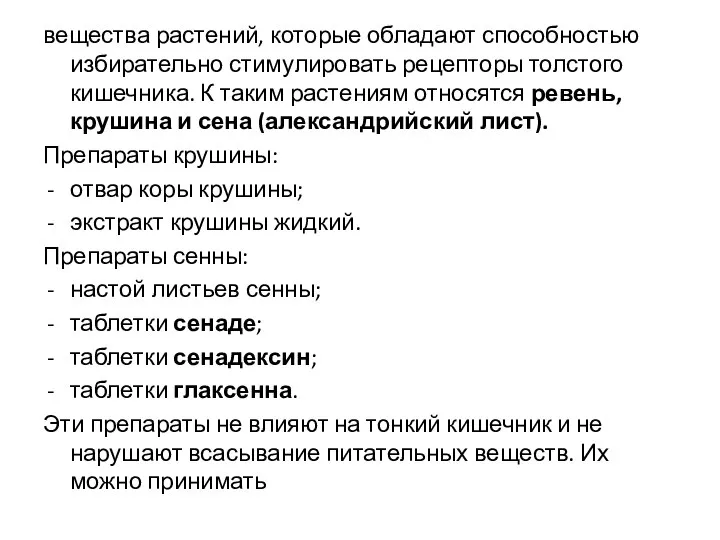 вещества растений, которые обладают способностью избирательно стимулировать рецепторы толстого кишечника. К таким растениям относятся ревень, крушина и сена (александрийский лист).

Препараты крушины:
- отвар коры крушины;
- экстракт крушины жидкий.

Препараты сенны:
- настой листьев сенны;
- таблетки сенаде;
- таблетки сенадексин;
- таблетки глаксенна.

Эти препараты не влияют на тонкий кишечник и не нарушают всасывание питательных веществ. Их можно принимать